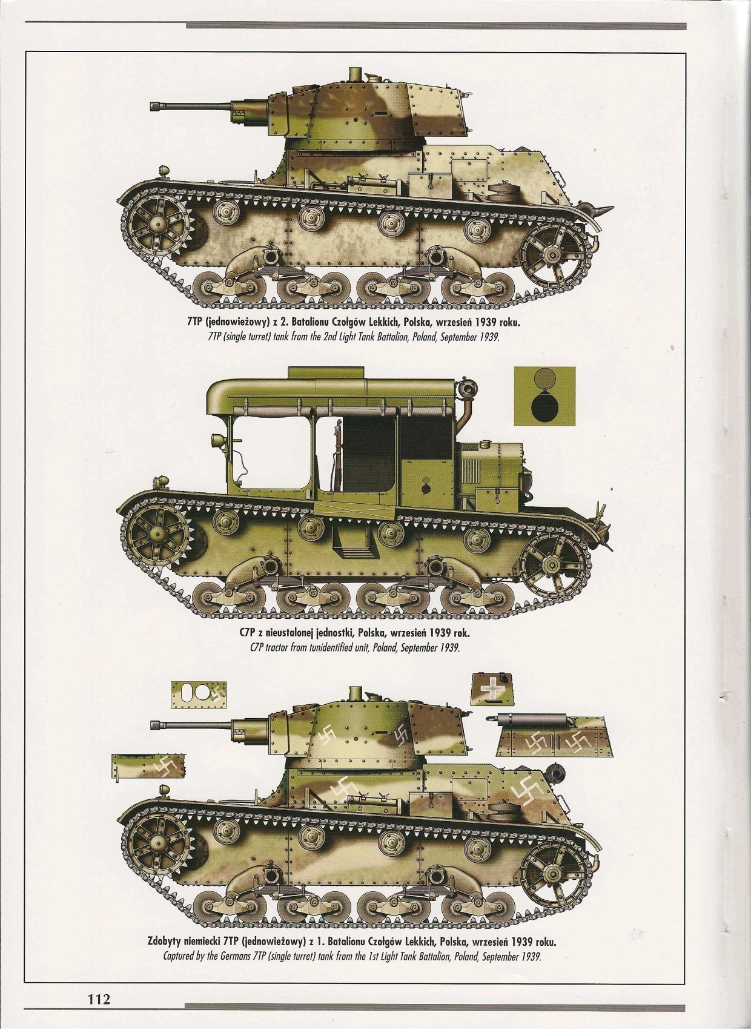 7TP (jednowieżowy) z 2. Batalionu Czołgów Lekkich, Polska, wrzesień 1939 roku.
7TP (single turret) tank from the 2nd Light Tank Battalion, Poland, September 1939.

C7P z nieustalonej jednostki, Polska, wrzesień 1939 rok.
C7P tractor from tunidentified unit, Poland, September 1939.

Zdobyty niemiecki 7TP (jednowieżowy) z 1. Batalionu Czołgów Lekkich, Polska, wrzesień 1939 roku.
Captured by the Germans 7TP (single turret) tank from the 1st Light Tank Battalion, Poland, September 1939.

112